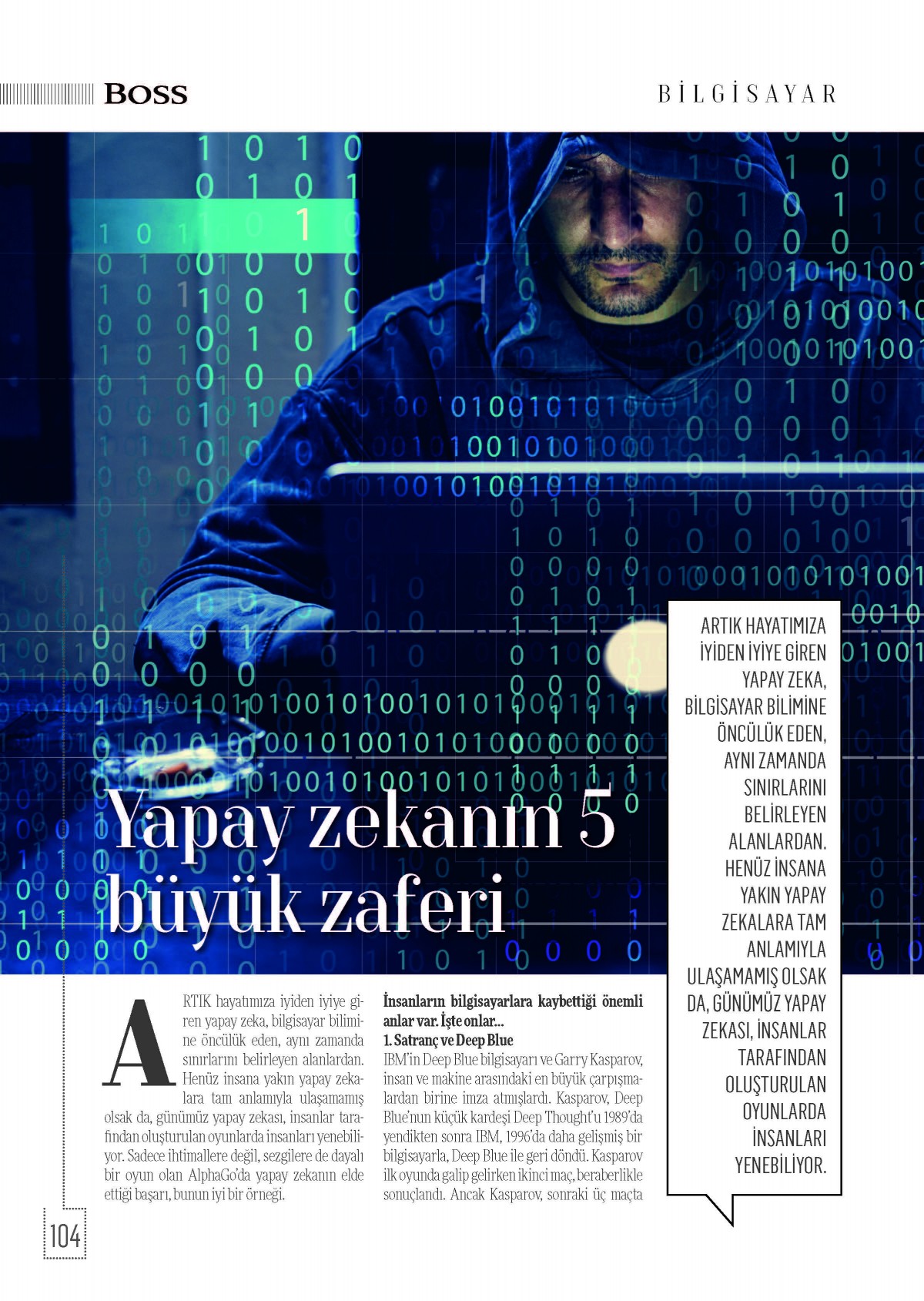 BOSS

BİLGİSAYAR

Yapay zekanın 5 büyük zaferi

ARTIK HAYATIMIZA İYİDEN İYİYE GİREN YAPAY ZEKA, BİLGİSAYAR BİLİMİNE ÖNCÜLÜK EDEN, AYNI ZAMANDA SINIRLARINI BELİRLEYEN ALANLARDAN. HENÜZ İNSANA YAKIN YAPAY ZEKALARA TAM ANLAMIYLA ULAŞAMAMIŞ OLSAK DA, GÜNÜMÜZ YAPAY ZEKASI, İNSANLAR TARAFINDAN OLUŞTURULAN OYUNLARDA İNSANLARI YENEBİLİYOR.

ARTIK hayatımıza iyiden iyiye giren yapay zeka, bilgisayar bilimine öncülük eden, aynı zamanda sınırlarını belirleyen alanlardan. Henüz insana yakın yapay zekalara tam anlamıyla ulaşamamış olsak da, günümüz yapay zekası, insanlar tarafından oluşturulan oyunlarda insanları yenebiliyor. Sadece ihtimallere değil, sezgilere de dayalı bir oyun olan AlphaGo'da yapay zekanın elde ettiği başarı, bunun iyi bir örneği.

İnsanların bilgisayarlara kaybettiği önemli anlar var. İşte onlar...
1. Satranç ve Deep Blue
IBM'in Deep Blue bilgisayarı ve Garry Kasparov, insan ve makine arasındaki en büyük çarpışmalardan birine imza atmışlardı. Kasparov, Deep Blue'nun küçük kardeşi Deep Thought'u 1989'da yendikten sonra IBM, 1996'da daha gelişmiş bir bilgisayarla, Deep Blue ile geri döndü. Kasparov ilk oyunda galip gelirken ikinci maç, beraberlikle sonuçlandı. Ancak Kasparov, sonraki üç maçta

104